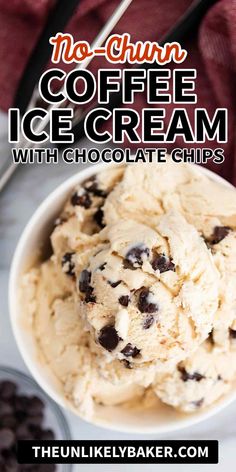 No-Churn
COFFEE
ICE CREAM
WITH CHOCOLATE CHIPS

THEUNLIKELYBAKER.COM